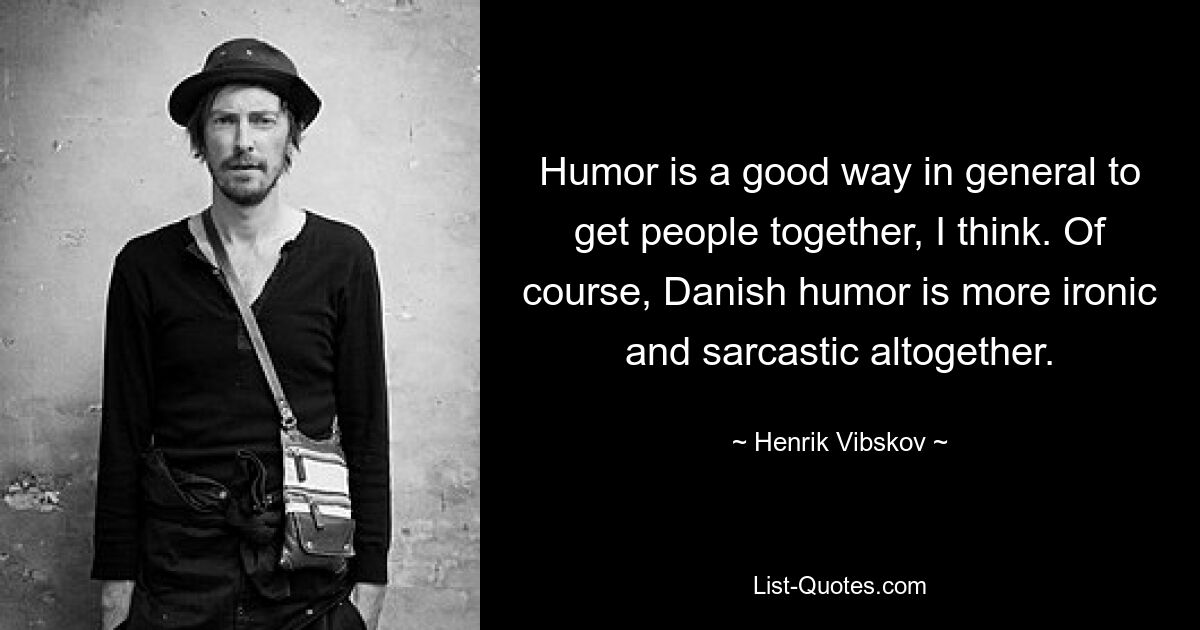 Humor is a good way in general to get people together, I think. Of course, Danish humor is more ironic and sarcastic altogether.

~ Henrik Vibskov ~

List-Quotes.com